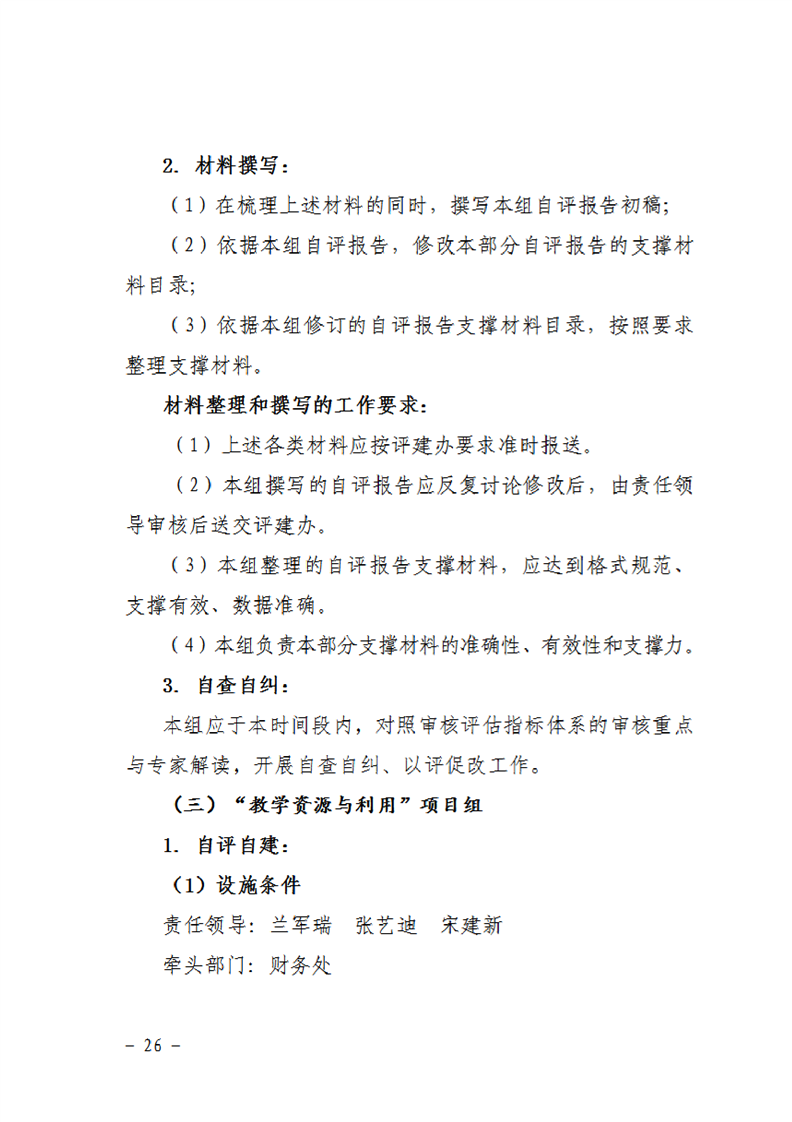 2. 材料撰写：

（1）在梳理上述材料的同时，撰写本组自评报告初稿;

（2）依据本组自评报告，修改本部分自评报告的支撑材料目录;

（3）依据本组修订的自评报告支撑材料目录，按照要求整理支撑材料。

材料整理和撰写的工作要求：

（1）上述各类材料应按评建办要求准时报送。

（2）本组撰写的自评报告应反复讨论修改后，由责任领导审核后送交评建办。

（3）本组整理的自评报告支撑材料，应达到格式规范、支撑有效、数据准确。

（4）本组负责本部分支撑材料的准确性、有效性和支撑力。

3. 自查自纠：

本组应于本时间段内，对照审核评估指标体系的审核重点与专家解读，开展自查自纠、以评促改工作。

（三）“教学资源与利用”项目组

1. 自评自建：

（1）设施条件

责任领导：兰军瑞　张艺迪　宋建新

牵头部门：财务处

－ 26 －